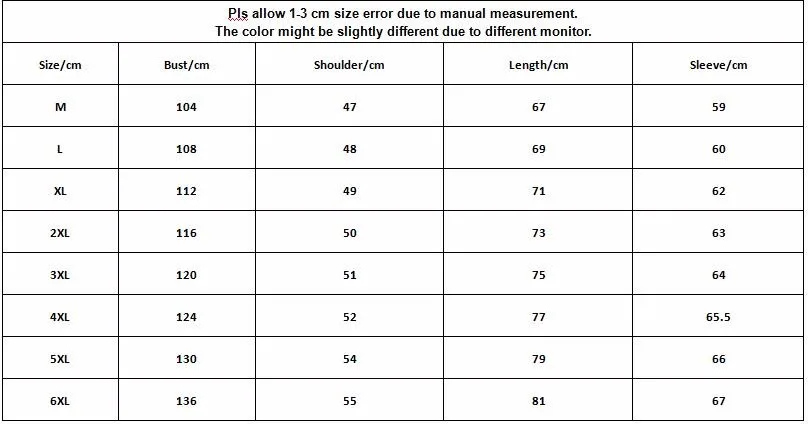 Pls allow 1-3 cm size error due to manual measurement.
The color might be slightly different due to different monitor.

| Size/cm | Bust/cm | Shoulder/cm | Length/cm | Sleeve/cm |
|---|---|---|---|---|
| M | 104 | 47 | 67 | 59 |
| L | 108 | 48 | 69 | 60 |
| XL | 112 | 49 | 71 | 62 |
| 2XL | 116 | 50 | 73 | 63 |
| 3XL | 120 | 51 | 75 | 64 |
| 4XL | 124 | 52 | 77 | 65.5 |
| 5XL | 130 | 54 | 79 | 66 |
| 6XL | 136 | 55 | 81 | 67 |